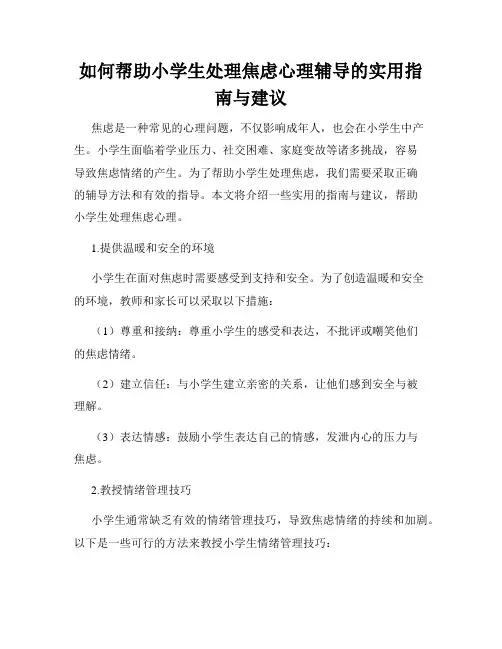 如何帮助小学生处理焦虑心理辅导的实用指南与建议

焦虑是一种常见的心理问题，不仅影响成年人，也会在小学生中产生。小学生面临着学业压力、社交困难、家庭变故等诸多挑战，容易导致焦虑情绪的产生。为了帮助小学生处理焦虑，我们需要采取正确的辅导方法和有效的指导。本文将介绍一些实用的指南与建议，帮助小学生处理焦虑心理。

1.提供温暖和安全的环境

小学生在面对焦虑时需要感受到支持和安全。为了创造温暖和安全的环境，教师和家长可以采取以下措施：

（1）尊重和接纳：尊重小学生的感受和表达，不批评或嘲笑他们的焦虑情绪。

（2）建立信任：与小学生建立亲密的关系，让他们感到安全与被理解。

（3）表达情感：鼓励小学生表达自己的情感，发泄内心的压力与焦虑。

2.教授情绪管理技巧

小学生通常缺乏有效的情绪管理技巧，导致焦虑情绪的持续和加剧。以下是一些可行的方法来教授小学生情绪管理技巧：